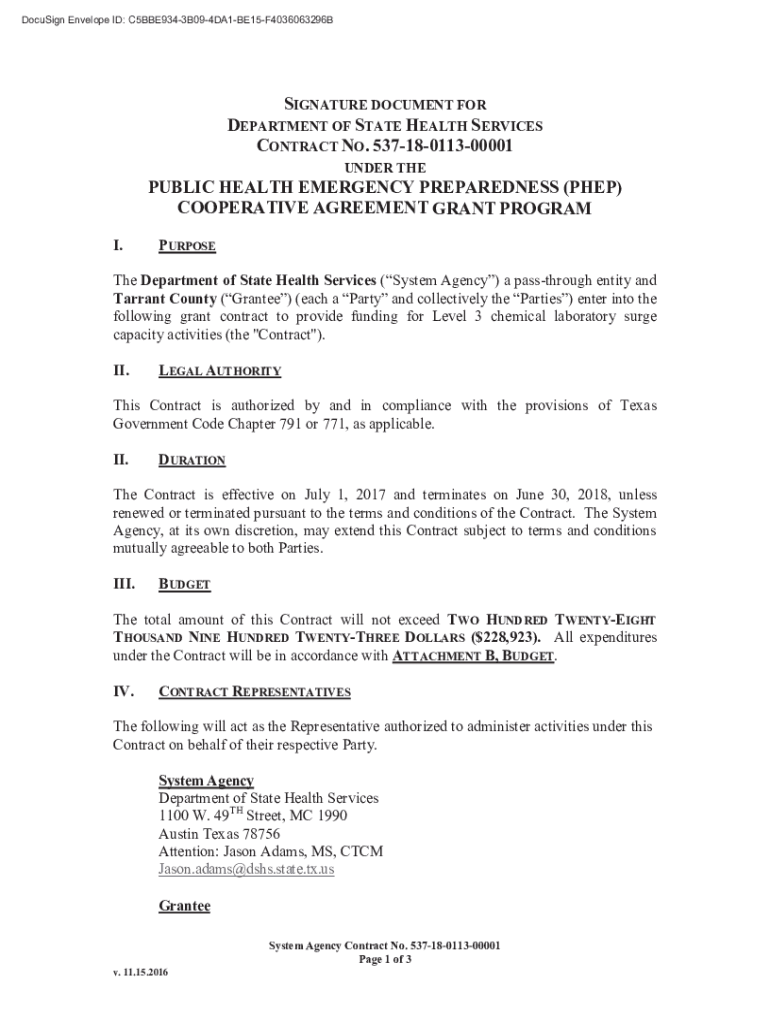 DocuSign Envelope ID: C5BBE934-3B09-4DA1-BE15-F4036063296B

SIGNATURE DOCUMENT FOR
DEPARTMENT OF STATE HEALTH SERVICES
CONTRACT NO. 537-18-0113-00001
UNDER THE
PUBLIC HEALTH EMERGENCY PREPAREDNESS (PHEP)
COOPERATIVE AGREEMENT GRANT PROGRAM

I. PURPOSE

The Department of State Health Services ("System Agency") a pass-through entity and Tarrant County ("Grantee") (each a "Party" and collectively the "Parties") enter into the following grant contract to provide funding for Level 3 chemical laboratory surge capacity activities (the "Contract").

II. LEGAL AUTHORITY

This Contract is authorized by and in compliance with the provisions of Texas Government Code Chapter 791 or 771, as applicable.

II. DURATION

The Contract is effective on July 1, 2017 and terminates on June 30, 2018, unless renewed or terminated pursuant to the terms and conditions of the Contract. The System Agency, at its own discretion, may extend this Contract subject to terms and conditions mutually agreeable to both Parties.

III. BUDGET

The total amount of this Contract will not exceed TWO HUNDRED TWENTY-EIGHT THOUSAND NINE HUNDRED TWENTY-THREE DOLLARS ($228,923). All expenditures under the Contract will be in accordance with ATTACHMENT B, BUDGET.

IV. CONTRACT REPRESENTATIVES

The following will act as the Representative authorized to administer activities under this Contract on behalf of their respective Party.

System Agency
Department of State Health Services
1100 W. 49$^{TH}$ Street, MC 1990
Austin Texas 78756
Attention: Jason Adams, MS, CTCM
Jason.adams@dshs.state.tx.us

Grantee

System Agency Contract No. 537-18-0113-00001
Page 1 of 3

v. 11.15.2016